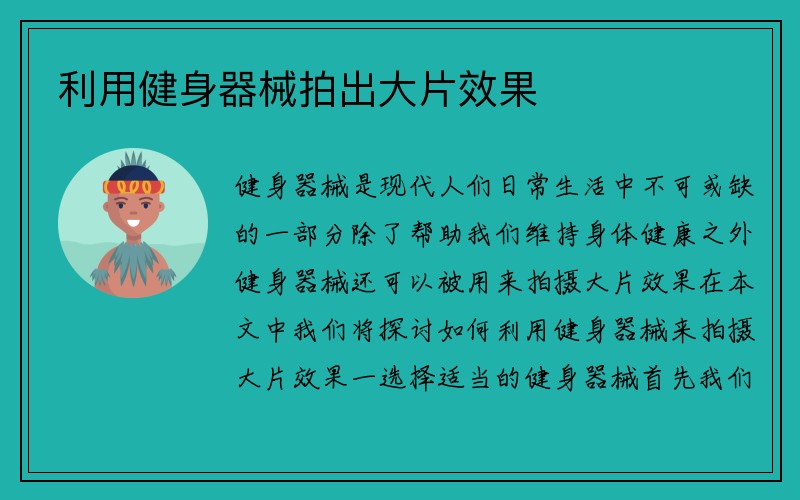 利用健身器械拍出大片效果

健身器械是现代人们日常生活中不可或缺的一部分除了帮助我们维持身体健康之外健身器械还可以被用来拍摄大片效果在本文中我们将探讨如何利用健身器械来拍摄大片效果一选择适当的健身器械首先我们